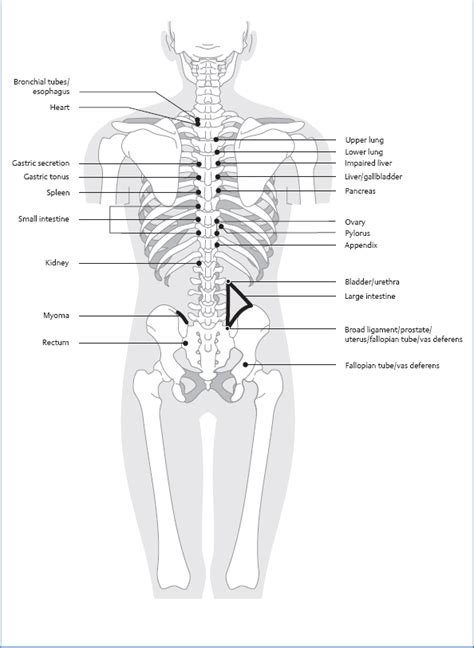 Bronchial tubes/ esophagus

Heart

Gastric secretion

Gastric tonus

Spleen

Small intestine

Kidney

Myoma

Rectum

Upper lung

Lower lung

Impaired liver

Liver/gallbladder

Pancreas

Ovary

Pylorus

Appendix

Bladder/urethra

Large intestine

Broad ligament/prostate/ uterus/fallopian tube/vas deferens

Fallopian tube/vas deferens